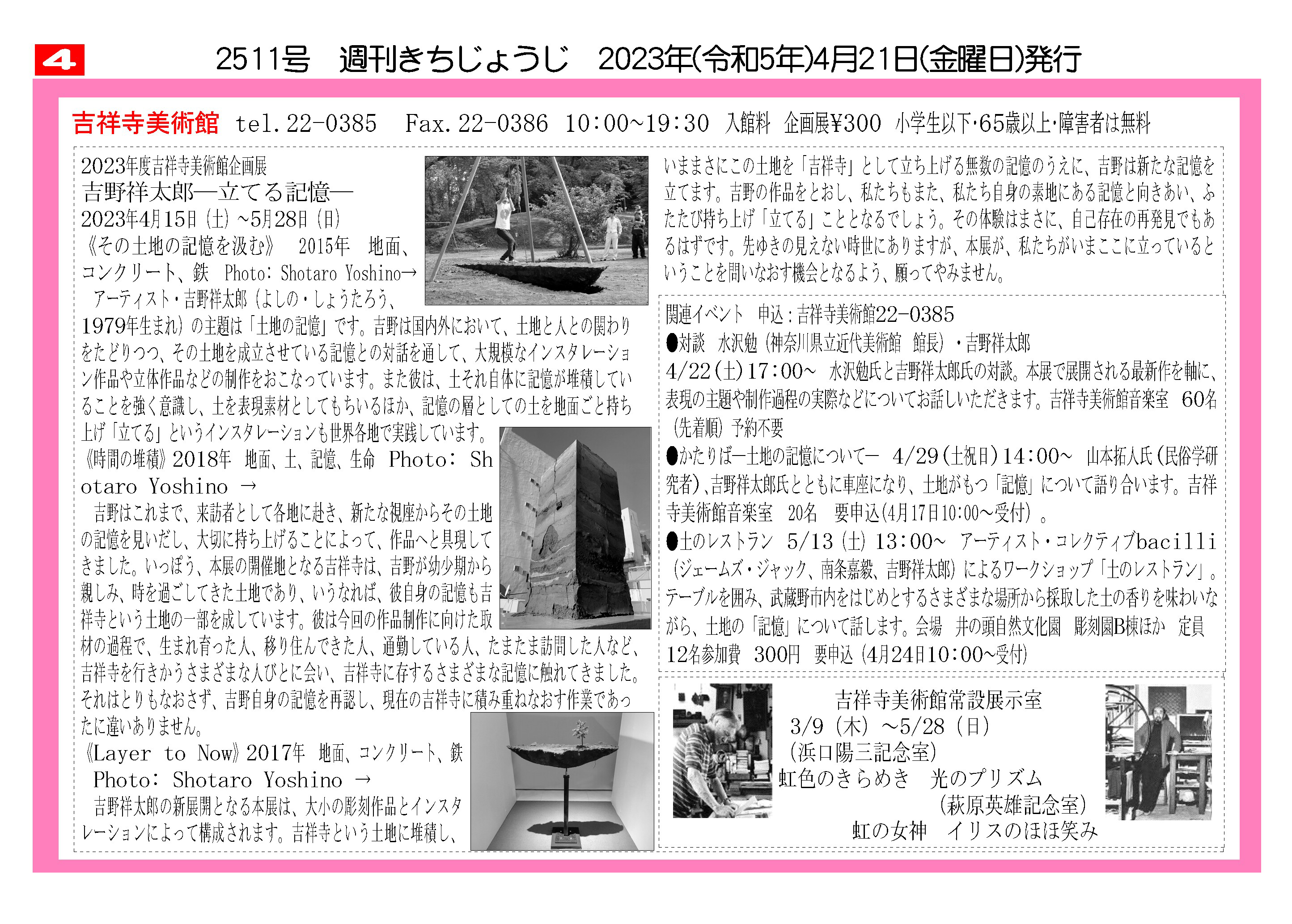 4

2511号　週刊きちじょうじ　2023年(令和5年)4月21日(金曜日)発行

吉祥寺美術館 tel.22-0385　Fax.22-0386　10:00~19:30　入館料　企画展¥300　小学生以下・65歳以上・障害者は無料

2023年度吉祥寺美術館企画展
吉野祥太郎―立てる記憶―
2023年4月15日（土）~5月28日（日）
《その土地の記憶を汲む》　2015年　地面、コンクリート、鉄　Photo: Shotaro Yoshino→

アーティスト・吉野祥太郎（よしの・しょうたろう、1979年生まれ）の主題は「土地の記憶」です。吉野は国内外において、土地と人との関わりをたどりつつ、その土地を成立させている記憶との対話を通して、大規模なインスタレーション作品や立体作品などの制作をおこなっています。また彼は、土それ自体に記憶が堆積していることを強く意識し、土を表現素材としてもちいるほか、記憶の層としての土を地面ごと持ち上げ「立てる」というインスタレーションも世界各地で実践しています。
《時間の堆積》2018年　地面、土、記憶、生命　Photo: Shotaro Yoshino →

吉野はこれまで、来訪者として各地に赴き、新たな視座からその土地の記憶を見いだし、大切に持ち上げることによって、作品へと具現してきました。いっぽう、本展の開催地となる吉祥寺は、吉野が幼少期から親しみ、時を過ごしてきた土地であり、いうなれば、彼自身の記憶も吉祥寺という土地の一部を成しています。彼は今回の作品制作に向けた取材の過程で、生まれ育った人、移り住んできた人、通勤している人、たまたま訪問した人など、吉祥寺を行きかうさまざまな人びとに会い、吉祥寺に存するさまざまな記憶に触れてきました。それはとりもなおさず、吉野自身の記憶を再認し、現在の吉祥寺に積み重ねなおす作業であったに違いありません。
《Layer to Now》2017年　地面、コンクリート、鉄　Photo: Shotaro Yoshino →

吉野祥太郎の新展開となる本展は、大小の彫刻作品とインスタレーションによって構成されます。吉祥寺という土地に堆積し、いままさにこの土地を「吉祥寺」として立ち上げる無数の記憶のうえに、吉野は新たな記憶を立てます。吉野の作品をとおし、私たちもまた、私たち自身の素地にある記憶と向きあい、ふたたび持ち上げ「立てる」こととなるでしょう。その体験はまさに、自己存在の再発見でもあるはずです。先ゆきの見えない時世にありますが、本展が、私たちがいまここに立っているということを問いなおす機会となるよう、願ってやみません。

関連イベント　申込：吉祥寺美術館22-0385
●対談　水沢勉（神奈川県立近代美術館　館長）・吉野祥太郎
4/22(土)17:00~　水沢勉氏と吉野祥太郎氏の対談。本展で展開される最新作を軸に、表現の主題や制作過程の実際などについてお話しいただきます。吉祥寺美術館音楽室　60名（先着順）予約不要
●かたりば―土地の記憶について―　4/29(土祝日)14:00~　山本拓人氏（民俗学研究者）、吉野祥太郎氏とともに車座になり、土地がもつ「記憶」について語り合います。吉祥寺美術館音楽室　20名　要申込(4月17日10:00~受付）。
●土のレストラン　5/13（土）13:00~　アーティスト・コレクティブbacilli（ジェームズ・ジャック、南条嘉毅、吉野祥太郎）によるワークショップ「土のレストラン」。テーブルを囲み、武蔵野市内をはじめとするさまざまな場所から採取した土の香りを味わいながら、土地の「記憶」について話します。会場　井の頭自然文化園　彫刻園B棟ほか　定員12名参加費　300円　要申込（4月24日10:00~受付）

吉祥寺美術館常設展示室
3/9（木）~5/28（日）
（浜口陽三記念室）
虹色のきらめき　光のプリズム
（萩原英雄記念室）
虹の女神　イリスのほほ笑み